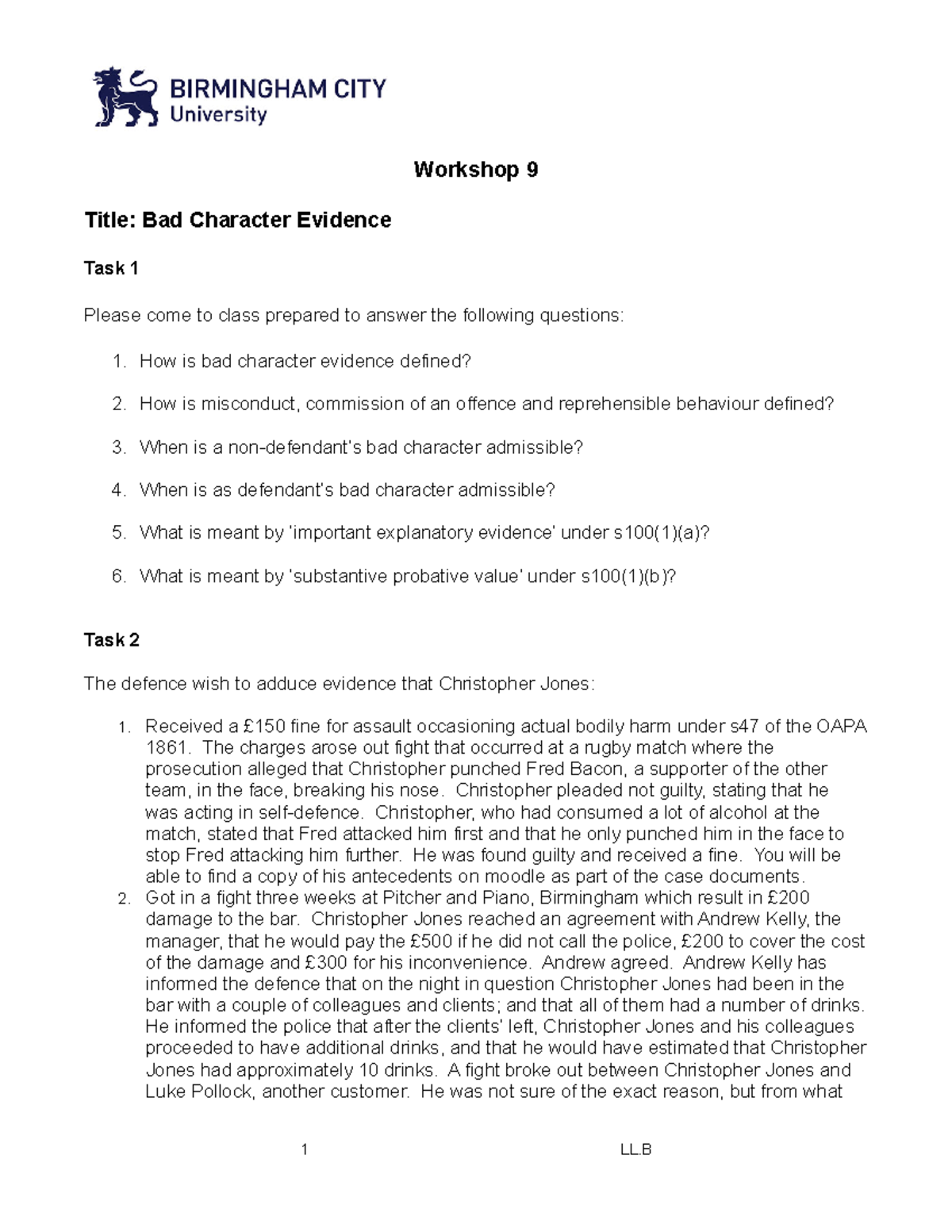 BIRMINGHAM CITY
University

Workshop 9

Title: Bad Character Evidence

Task 1

Please come to class prepared to answer the following questions:

1. How is bad character evidence defined?

2. How is misconduct, commission of an offence and reprehensible behaviour defined?

3. When is a non-defendant's bad character admissible?

4. When is as defendant's bad character admissible?

5. What is meant by 'important explanatory evidence' under s100(1)(a)?

6. What is meant by 'substantive probative value' under s100(1)(b)?

Task 2

The defence wish to adduce evidence that Christopher Jones:

1. Received a £150 fine for assault occasioning actual bodily harm under s47 of the OAPA 1861. The charges arose out fight that occurred at a rugby match where the prosecution alleged that Christopher punched Fred Bacon, a supporter of the other team, in the face, breaking his nose. Christopher pleaded not guilty, stating that he was acting in self-defence. Christopher, who had consumed a lot of alcohol at the match, stated that Fred attacked him first and that he only punched him in the face to stop Fred attacking him further. He was found guilty and received a fine. You will be able to find a copy of his antecedents on moodle as part of the case documents.
2. Got in a fight three weeks at Pitcher and Piano, Birmingham which result in £200 damage to the bar. Christopher Jones reached an agreement with Andrew Kelly, the manager, that he would pay the £500 if he did not call the police, £200 to cover the cost of the damage and £300 for his inconvenience. Andrew agreed. Andrew Kelly has informed the defence that on the night in question Christopher Jones had been in the bar with a couple of colleagues and clients; and that all of them had a number of drinks. He informed the police that after the clients' left, Christopher Jones and his colleagues proceeded to have additional drinks, and that he would have estimated that Christopher Jones had approximately 10 drinks. A fight broke out between Christopher Jones and Luke Pollock, another customer. He was not sure of the exact reason, but from what

1 LL.B